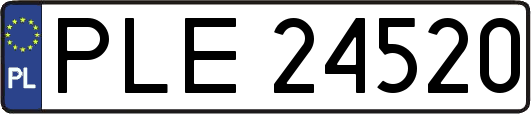 PL
PLE 24520